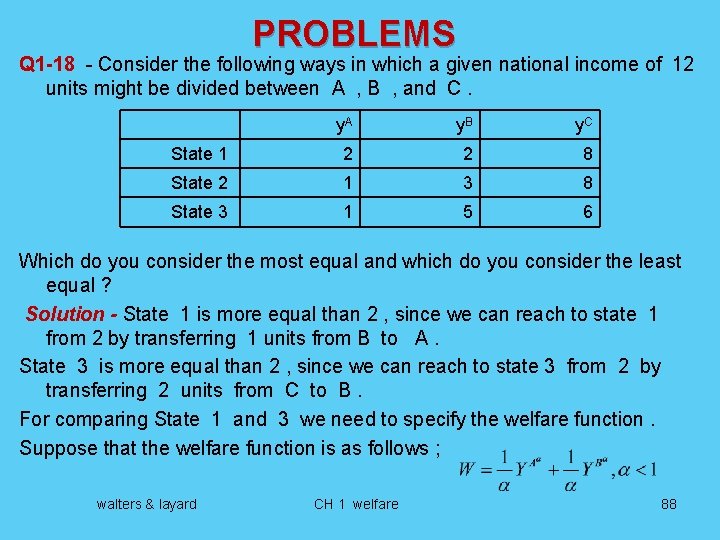 PROBLEMS

Q1-18 - Consider the following ways in which a given national income of 12 units might be divided between A , B , and C .

| | $y^A$ | $y^B$ | $y^C$ |
|---|---|---|---|
| State 1 | 2 | 2 | 8 |
| State 2 | 1 | 3 | 8 |
| State 3 | 1 | 5 | 6 |

Which do you consider the most equal and which do you consider the least equal ?

Solution - State 1 is more equal than 2 , since we can reach to state 1 from 2 by transferring 1 units from B to A .

State 3 is more equal than 2 , since we can reach to state 3 from 2 by transferring 2 units from C to B .

For comparing State 1 and 3 we need to specify the welfare function .

Suppose that the welfare function is as follows ; $W = \frac{1}{\alpha} Y^{A^{\alpha}} + \frac{1}{\alpha} Y^{B^{\alpha}}, \alpha < 1$

walters & layard CH 1 welfare 88